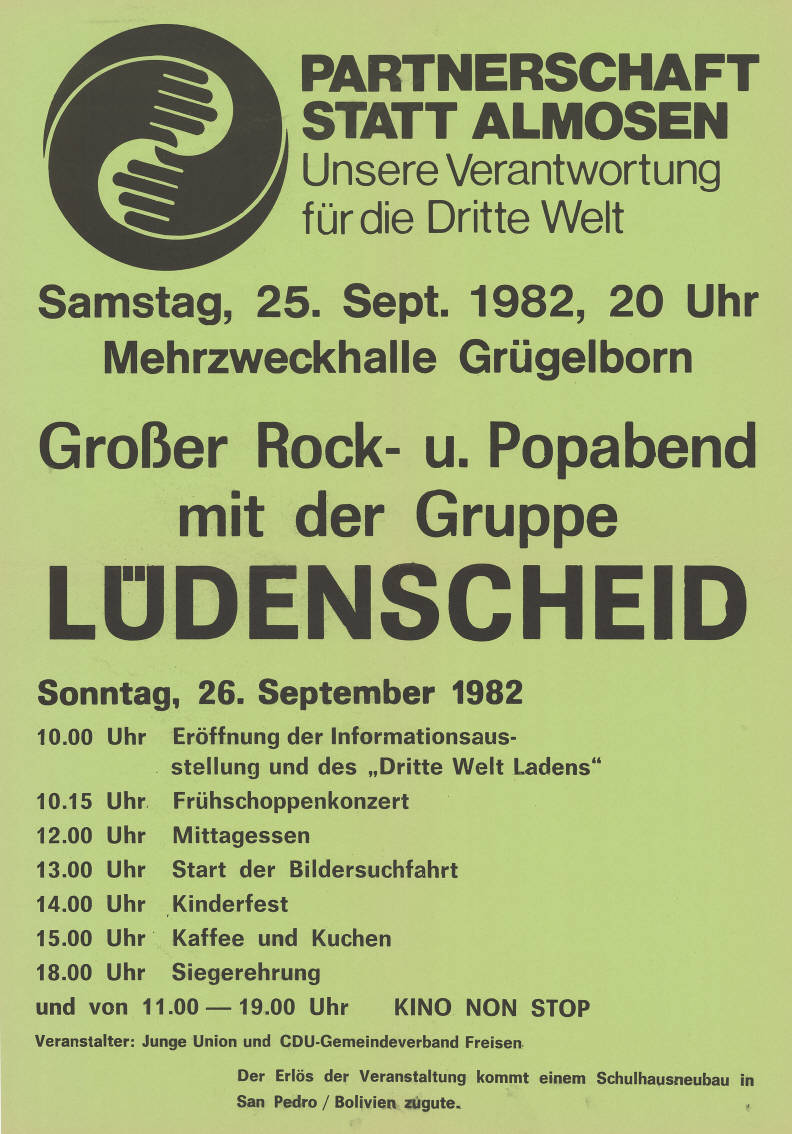 PARTNERSCHAFT STATT ALMOSEN
Unsere Verantwortung für die Dritte Welt

Samstag, 25. Sept. 1982, 20 Uhr
Mehrzweckhalle Grügelborn

Großer Rock- u. Popabend mit der Gruppe
LÜDENSCHEID

Sonntag, 26. September 1982
10.00 Uhr Eröffnung der Informationsausstellung und des „Dritte Welt Ladens“
10.15 Uhr Frühschoppenkonzert
12.00 Uhr Mittagessen
13.00 Uhr Start der Bildersuchfahrt
14.00 Uhr Kinderfest
15.00 Uhr Kaffee und Kuchen
18.00 Uhr Siegerehrung
und von 11.00 — 19.00 Uhr KINO NON STOP

Veranstalter: Junge Union und CDU-Gemeindeverband Freisen

Der Erlös der Veranstaltung kommt einem Schulhausneubau in San Pedro / Bolivien zugute.